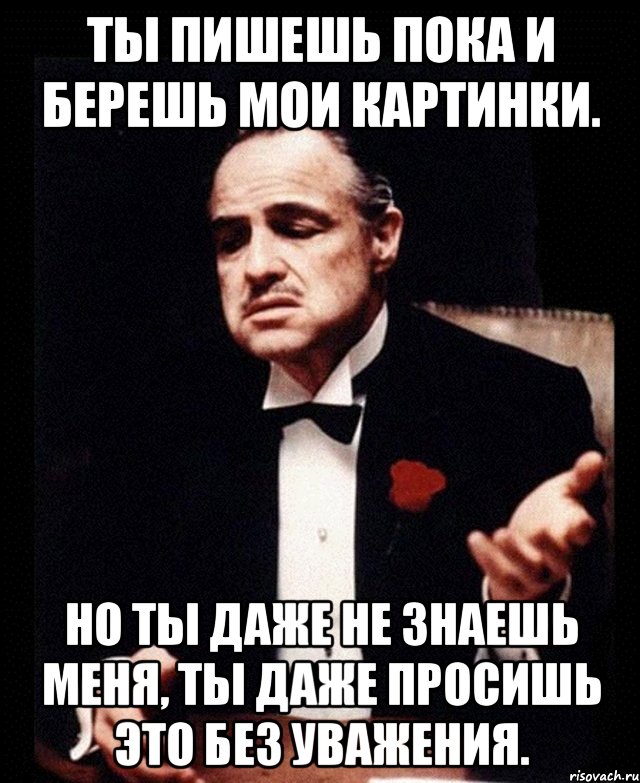 ТЫ ПИШЕШЬ ПОКА И БЕРЕШЬ МОИ КАРТИНКИ.

НО ТЫ ДАЖЕ НЕ ЗНАЕШЬ МЕНЯ, ТЫ ДАЖЕ ПРОСИШЬ ЭТО БЕЗ УВАЖЕНИЯ.

risovach.ru